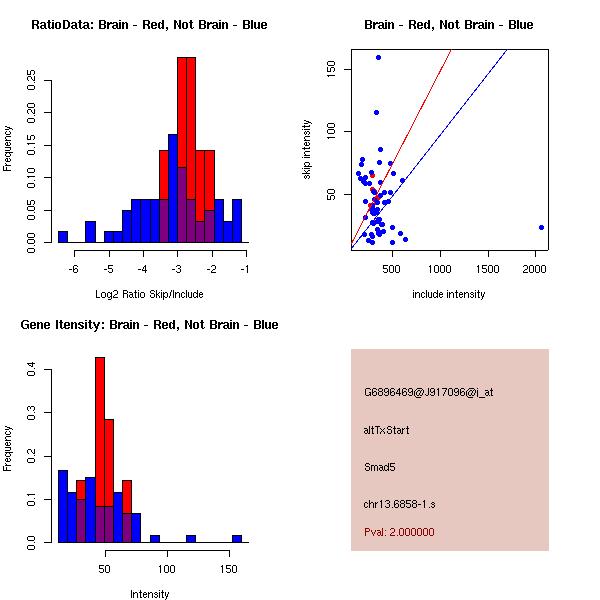 RatioData: Brain - Red, Not Brain - Blue

Frequency

0.00
0.05
0.10
0.15
0.20
0.25

-6 -5 -4 -3 -2 -1

Log2 Ratio Skip/Include

Brain - Red, Not Brain - Blue

skip intensity

50
100
150

500 1000 1500 2000

include intensity

Gene Itensity: Brain - Red, Not Brain - Blue

Frequency

0.0
0.1
0.2
0.3
0.4

50 100 150

Intensity

G6896469@J917096@i_at

altTxStart

Smad5

chr13.6858-1.s

Pval: 2.000000